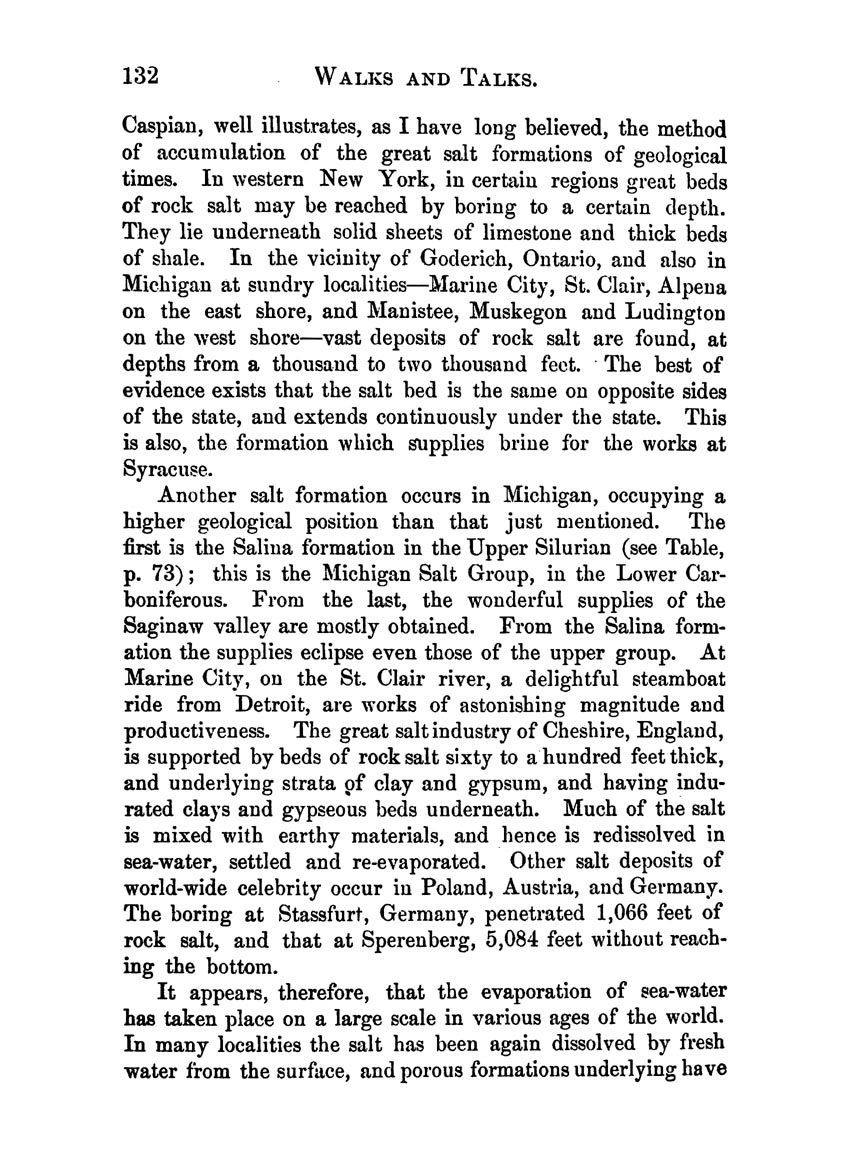 132 WALKS AND TALKS.

Caspian, well illustrates, as I have long believed, the method of accumulation of the great salt formations of geological times. In western New York, in certain regions great beds of rock salt may be reached by boring to a certain depth. They lie underneath solid sheets of limestone and thick beds of shale. In the vicinity of Goderich, Ontario, and also in Michigan at sundry localities—Marine City, St. Clair, Alpena on the east shore, and Manistee, Muskegon and Ludington on the west shore—vast deposits of rock salt are found, at depths from a thousand to two thousand feet. The best of evidence exists that the salt bed is the same on opposite sides of the state, and extends continuously under the state. This is also, the formation which supplies brine for the works at Syracuse.

Another salt formation occurs in Michigan, occupying a higher geological position than that just mentioned. The first is the Salina formation in the Upper Silurian (see Table, p. 73); this is the Michigan Salt Group, in the Lower Carboniferous. From the last, the wonderful supplies of the Saginaw valley are mostly obtained. From the Salina formation the supplies eclipse even those of the upper group. At Marine City, on the St. Clair river, a delightful steamboat ride from Detroit, are works of astonishing magnitude and productiveness. The great salt industry of Cheshire, England, is supported by beds of rock salt sixty to a hundred feet thick, and underlying strata of clay and gypsum, and having indurated clays and gypseous beds underneath. Much of the salt is mixed with earthy materials, and hence is redissolved in sea-water, settled and re-evaporated. Other salt deposits of world-wide celebrity occur in Poland, Austria, and Germany. The boring at Stassfurt, Germany, penetrated 1,066 feet of rock salt, and that at Sperenberg, 5,084 feet without reaching the bottom.

It appears, therefore, that the evaporation of sea-water has taken place on a large scale in various ages of the world. In many localities the salt has been again dissolved by fresh water from the surface, and porous formations underlying have